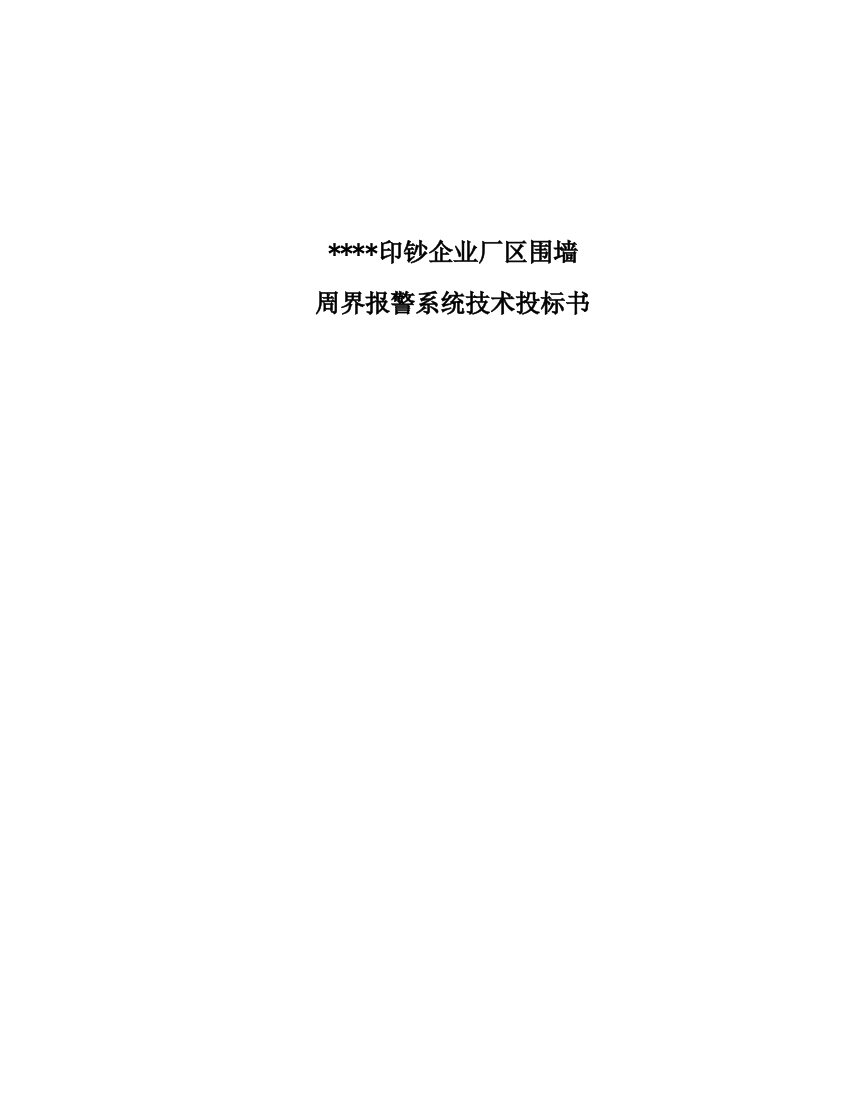 ****印钞企业厂区围墙

周界报警系统技术投标书